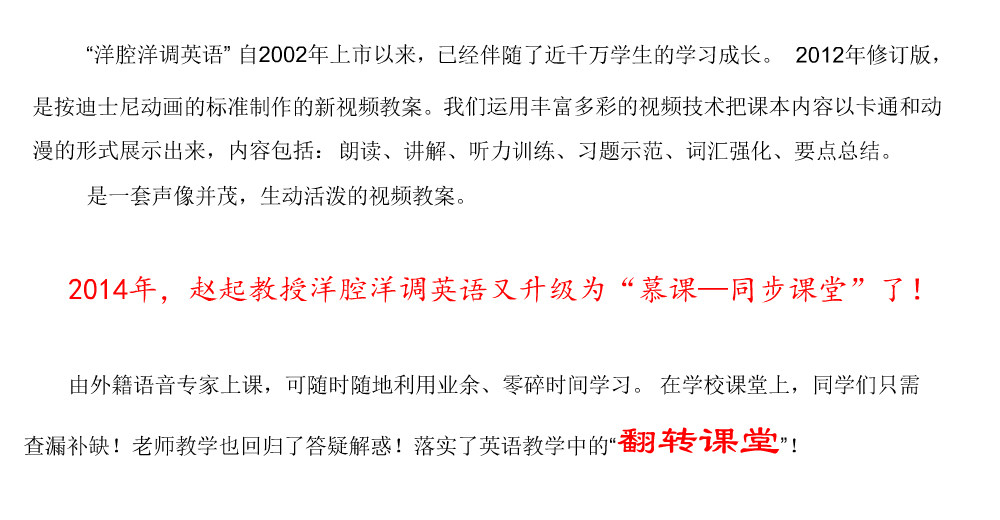 “洋腔洋调英语”自2002年上市以来，已经伴随了近千万学生的学习成长。 2012年修订版，是按迪士尼动画的标准制作的新视频教案。我们运用丰富多彩的视频技术把课本内容以卡通和动漫的形式展示出来，内容包括：朗读、讲解、听力训练、习题示范、词汇强化、要点总结。

是一套声像并茂，生动活泼的视频教案。

2014年，赵起教授洋腔洋调英语又升级为“慕课—同步课堂”了！

由外籍语音专家上课，可随时随地利用业余、零碎时间学习。 在学校课堂上，同学们只需查漏补缺！老师教学也回归了答疑解惑！落实了英语教学中的“翻转课堂”！